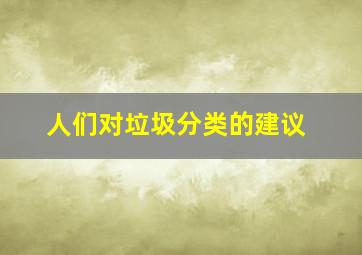 人们对垃圾分类的建议